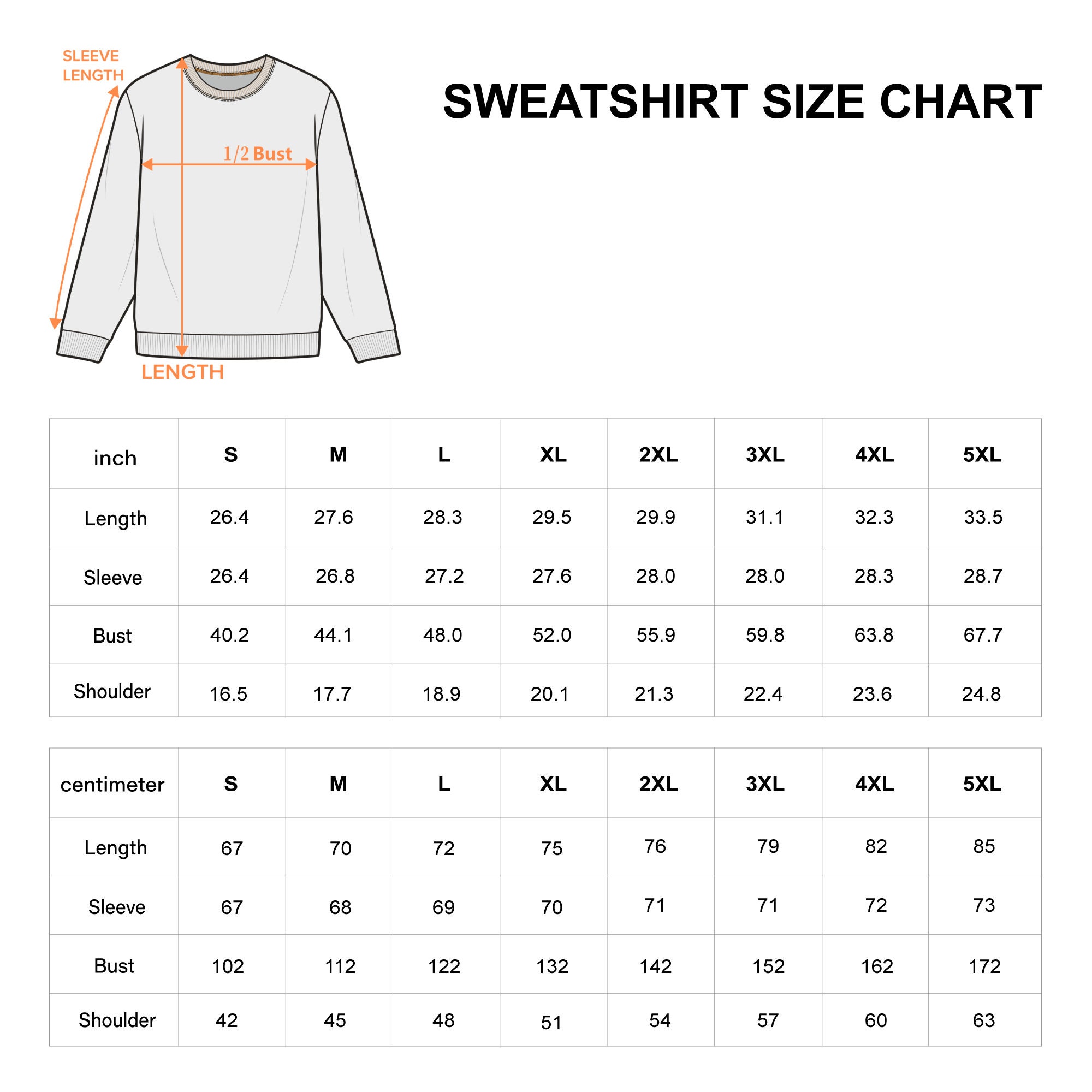 SLEEVE LENGTH

1/2 Bust

LENGTH

SWEATSHIRT SIZE CHART

| inch | S | M | L | XL | 2XL | 3XL | 4XL | 5XL |
|---|---|---|---|---|---|---|---|---|
| Length | 26.4 | 27.6 | 28.3 | 29.5 | 29.9 | 31.1 | 32.3 | 33.5 |
| Sleeve | 26.4 | 26.8 | 27.2 | 27.6 | 28.0 | 28.0 | 28.3 | 28.7 |
| Bust | 40.2 | 44.1 | 48.0 | 52.0 | 55.9 | 59.8 | 63.8 | 67.7 |
| Shoulder | 16.5 | 17.7 | 18.9 | 20.1 | 21.3 | 22.4 | 23.6 | 24.8 |

| centimeter | S | M | L | XL | 2XL | 3XL | 4XL | 5XL |
|---|---|---|---|---|---|---|---|---|
| Length | 67 | 70 | 72 | 75 | 76 | 79 | 82 | 85 |
| Sleeve | 67 | 68 | 69 | 70 | 71 | 71 | 72 | 73 |
| Bust | 102 | 112 | 122 | 132 | 142 | 152 | 162 | 172 |
| Shoulder | 42 | 45 | 48 | 51 | 54 | 57 | 60 | 63 |